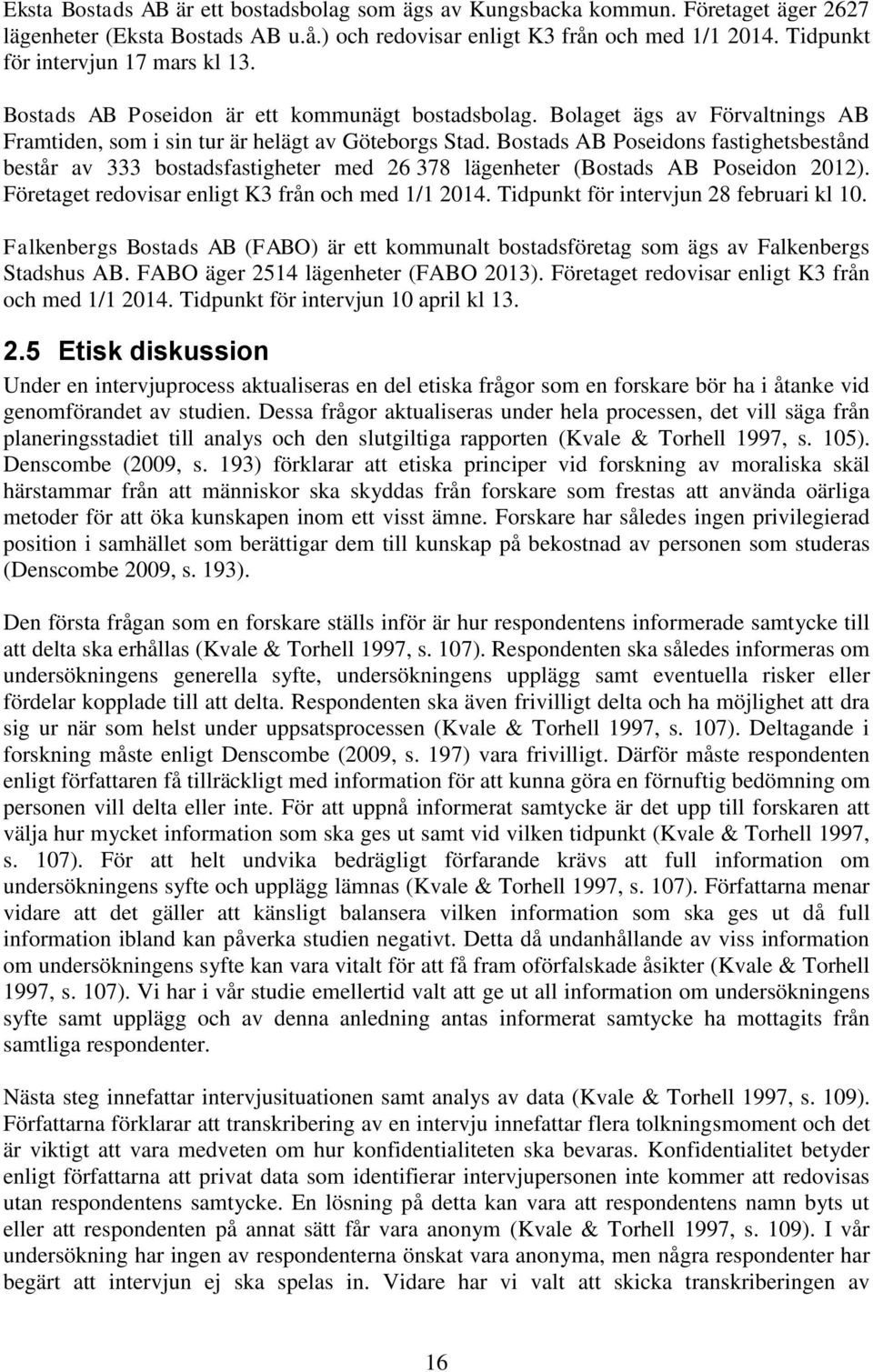 Eksta Bostads AB är ett bostadsbolag som ägs av Kungsbacka kommun. Företaget äger 2627 lägenheter (Eksta Bostads AB u.å.) och redovisar enligt K3 från och med 1/1 2014. Tidpunkt för intervjun 17 mars kl 13.

Bostads AB Poseidon är ett kommunägt bostadsbolag. Bolaget ägs av Förvaltnings AB Framtiden, som i sin tur är helägt av Göteborgs Stad. Bostads AB Poseidons fastighetsbestånd består av 333 bostadsfastigheter med 26 378 lägenheter (Bostads AB Poseidon 2012). Företaget redovisar enligt K3 från och med 1/1 2014. Tidpunkt för intervjun 28 februari kl 10.

Falkenbergs Bostads AB (FABO) är ett kommunalt bostadsföretag som ägs av Falkenbergs Stadshus AB. FABO äger 2514 lägenheter (FABO 2013). Företaget redovisar enligt K3 från och med 1/1 2014. Tidpunkt för intervjun 10 april kl 13.

2.5 Etisk diskussion

Under en intervjuprocess aktualiseras en del etiska frågor som en forskare bör ha i åtanke vid genomförandet av studien. Dessa frågor aktualiseras under hela processen, det vill säga från planeringsstadiet till analys och den slutgiltiga rapporten (Kvale & Torhell 1997, s. 105). Denscombe (2009, s. 193) förklarar att etiska principer vid forskning av moraliska skäl härstammar från att människor ska skyddas från forskare som frestas att använda oärliga metoder för att öka kunskapen inom ett visst ämne. Forskare har således ingen privilegierad position i samhället som berättigar dem till kunskap på bekostnad av personen som studeras (Denscombe 2009, s. 193).

Den första frågan som en forskare ställs inför är hur respondentens informerade samtycke till att delta ska erhållas (Kvale & Torhell 1997, s. 107). Respondenten ska således informeras om undersökningens generella syfte, undersökningens upplägg samt eventuella risker eller fördelar kopplade till att delta. Respondenten ska även frivilligt delta och ha möjlighet att dra sig ur när som helst under uppsatsprocessen (Kvale & Torhell 1997, s. 107). Deltagande i forskning måste enligt Denscombe (2009, s. 197) vara frivilligt. Därför måste respondenten enligt författaren få tillräckligt med information för att kunna göra en förnuftig bedömning om personen vill delta eller inte. För att uppnå informerat samtycke är det upp till forskaren att välja hur mycket information som ska ges ut samt vid vilken tidpunkt (Kvale & Torhell 1997, s. 107). För att helt undvika bedrägligt förfarande krävs att full information om undersökningens syfte och upplägg lämnas (Kvale & Torhell 1997, s. 107). Författarna menar vidare att det gäller att känsligt balansera vilken information som ska ges ut då full information ibland kan påverka studien negativt. Detta då undanhållande av viss information om undersökningens syfte kan vara vitalt för att få fram oförfalskade åsikter (Kvale & Torhell 1997, s. 107). Vi har i vår studie emellertid valt att ge ut all information om undersökningens syfte samt upplägg och av denna anledning antas informerat samtycke ha mottagits från samtliga respondenter.

Nästa steg innefattar intervjusituationen samt analys av data (Kvale & Torhell 1997, s. 109). Författarna förklarar att transkribering av en intervju innefattar flera tolkningsmoment och det är viktigt att vara medveten om hur konfidentialiteten ska bevaras. Konfidentialitet betyder enligt författarna att privat data som identifierar intervjupersonen inte kommer att redovisas utan respondentens samtycke. En lösning på detta kan vara att respondentens namn byts ut eller att respondenten på annat sätt får vara anonym (Kvale & Torhell 1997, s. 109). I vår undersökning har ingen av respondenterna önskat vara anonyma, men några respondenter har begärt att intervjun ej ska spelas in. Vidare har vi valt att skicka transkriberingen av

16